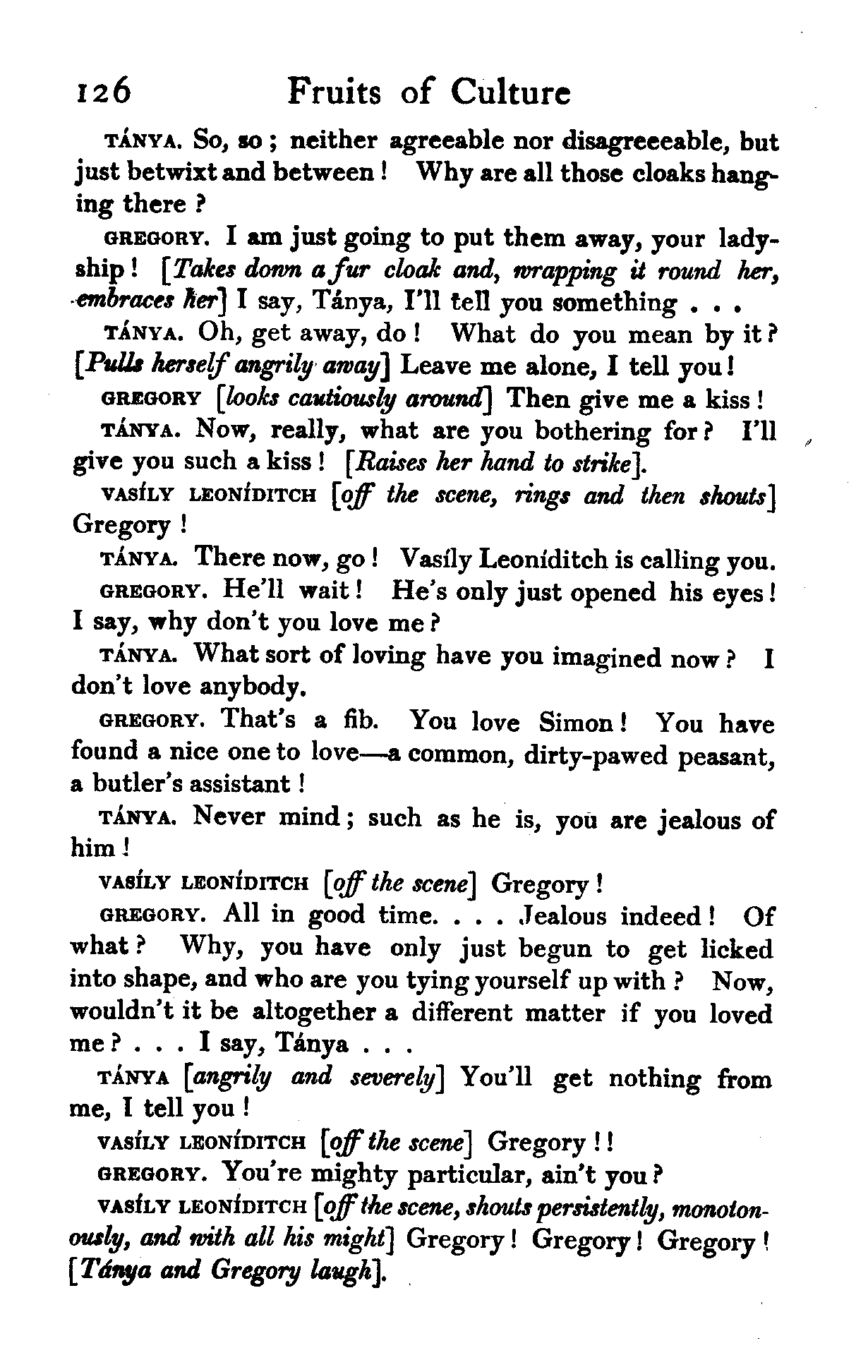 126 Fruits of Culture

TÁNYA. So, so; neither agreeable nor disagreeeable, but just betwixt and between! Why are all those cloaks hanging there?

GREGORY. I am just going to put them away, your ladyship! [Takes down a fur cloak and, wrapping it round her, embraces her] I say, Tánya, I'll tell you something . . .

TÁNYA. Oh, get away, do! What do you mean by it? [Pulls herself angrily away] Leave me alone, I tell you!

GREGORY [looks cautiously around] Then give me a kiss!

TÁNYA. Now, really, what are you bothering for? I'll give you such a kiss! [Raises her hand to strike].

VASÍLY LEONÍDITCH [off the scene, rings and then shouts] Gregory!

TÁNYA. There now, go! Vasíly Leoníditch is calling you.

GREGORY. He'll wait! He's only just opened his eyes! I say, why don't you love me?

TÁNYA. What sort of loving have you imagined now? I don't love anybody.

GREGORY. That's a fib. You love Simon! You have found a nice one to love—a common, dirty-pawed peasant, a butler's assistant!

TÁNYA. Never mind; such as he is, you are jealous of him!

VASÍLY LEONÍDITCH [off the scene] Gregory!

GREGORY. All in good time. . . . Jealous indeed! Of what? Why, you have only just begun to get licked into shape, and who are you tying yourself up with? Now, wouldn't it be altogether a different matter if you loved me? . . . I say, Tánya . . .

TÁNYA [angrily and severely] You'll get nothing from me, I tell you!

VASÍLY LEONÍDITCH [off the scene] Gregory!!

GREGORY. You're mighty particular, ain't you?

VASÍLY LEONÍDITCH [off the scene, shouts persistently, monotonously, and with all his might] Gregory! Gregory! Gregory! [Tánya and Gregory laugh].